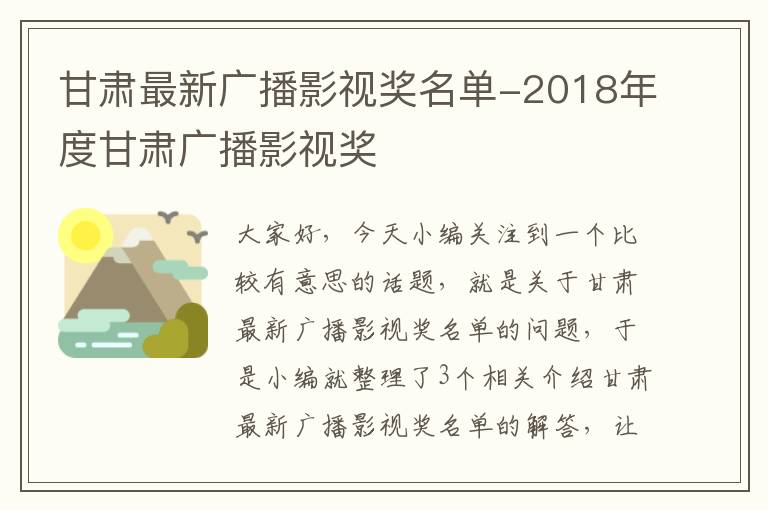 甘肃最新广播影视奖名单-2018年度甘肃广播影视奖

大家好，今天小编关注到一个比较有意思的话题，就是关于甘肃最新广播影视奖名单的问题，于是小编就整理了3个相关介绍甘肃最新广播影视奖名单的解答，让